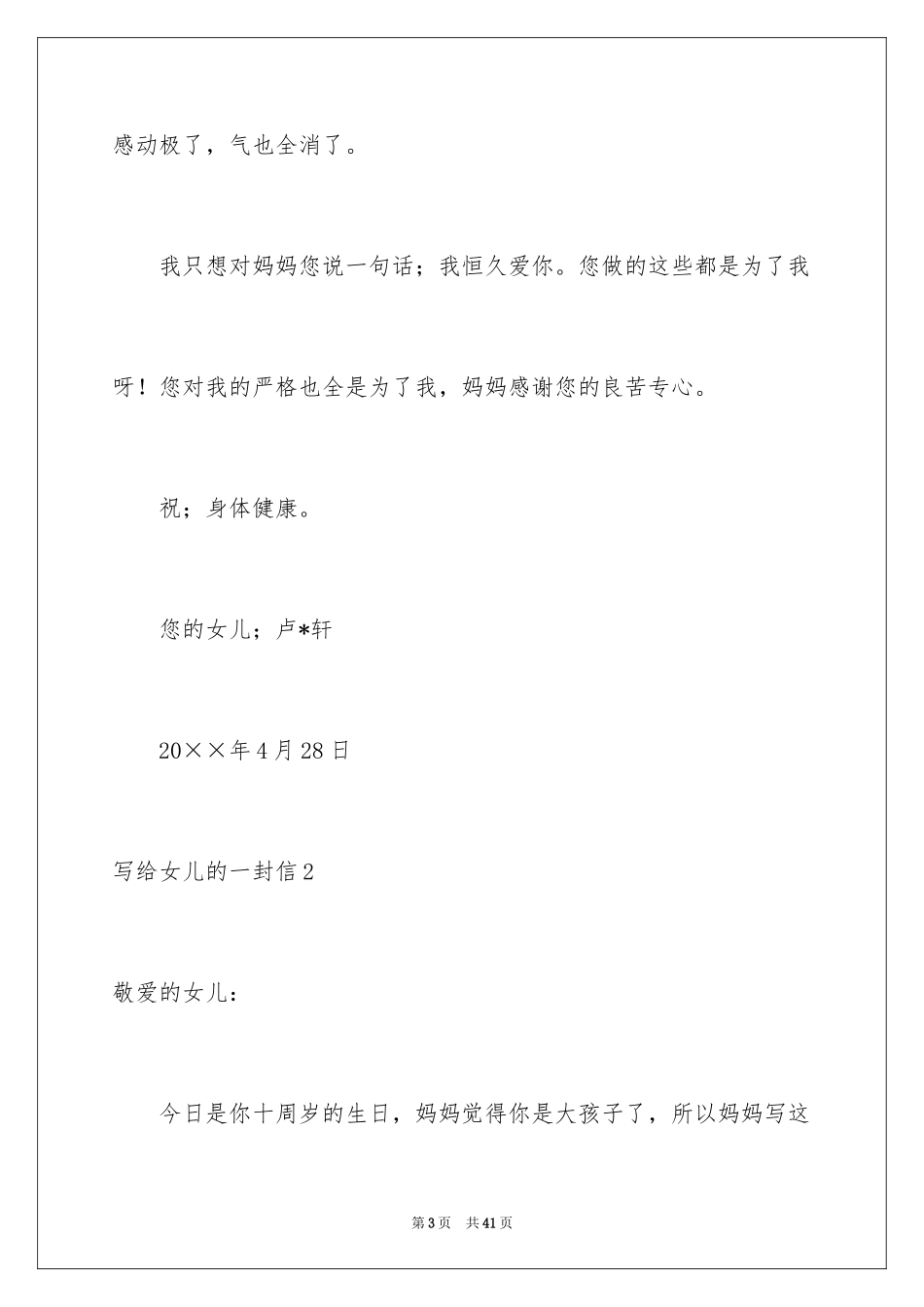 感动极了，气也全消了。

我只想对妈妈您说一句话；我恒久爱你。您做的这些都是为了我呀！您对我的严格也全是为了我，妈妈感谢您的良苦专心。

祝；身体健康。

您的女儿；卢*轩

20××年4月28日

写给女儿的一封信2

敬爱的女儿：

今日是你十周岁的生日，妈妈觉得你是大孩子了，所以妈妈写这

第3页 共41页